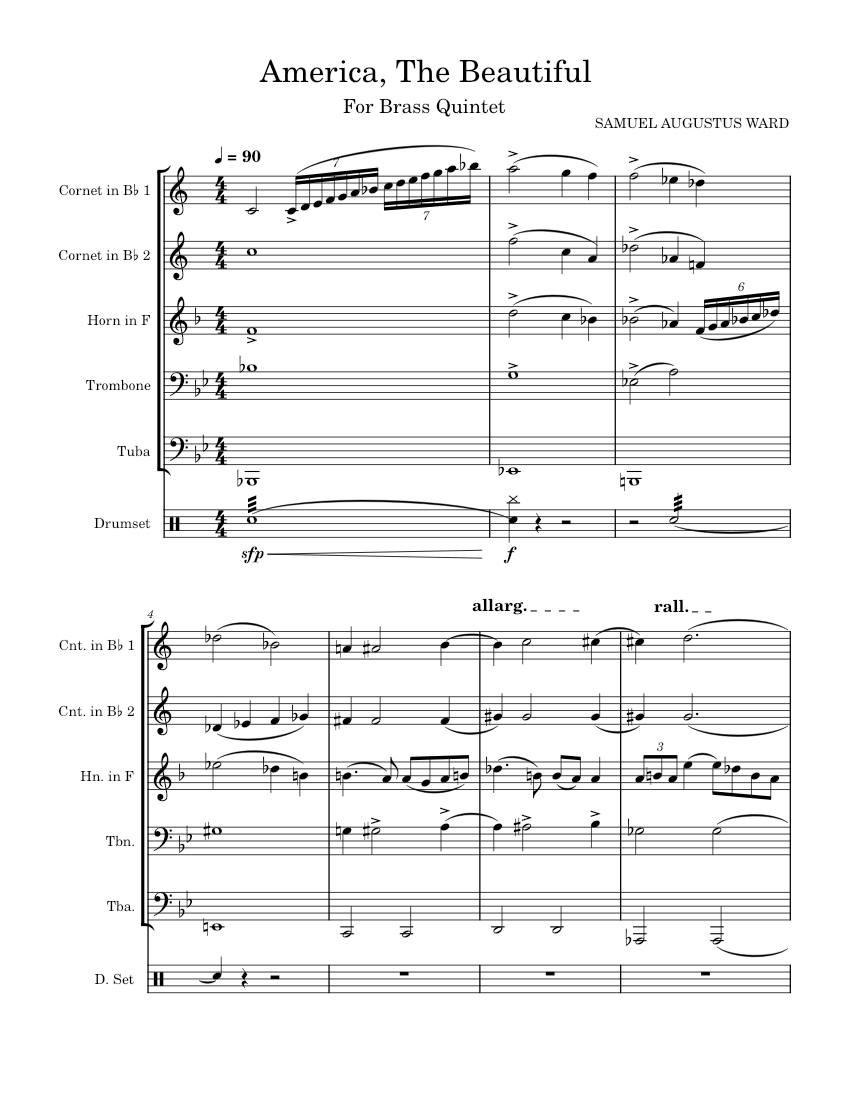 America, The Beautiful

For Brass Quintet

SAMUEL AUGUSTUS WARD

♩ = 90

Cornet in B♭ 1

Cornet in B♭ 2

Horn in F

Trombone

Tuba

Drumset

7

7

6

sfp

f

4

allarg.

rall.

Cnt. in B♭ 1

Cnt. in B♭ 2

Hn. in F

Tbn.

Tba.

D. Set

3